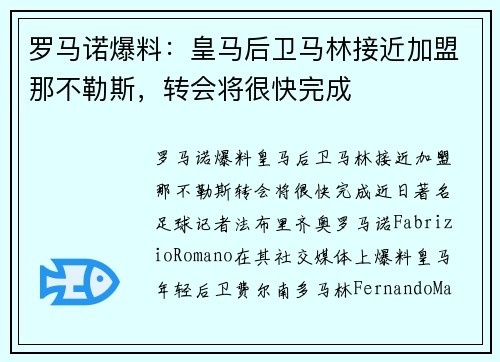 罗马诺爆料：皇马后卫马林接近加盟那不勒斯，转会将很快完成

罗马诺爆料皇马后卫马林接近加盟那不勒斯转会将很快完成近日著名足球记者法布里齐奥罗马诺FabrizioRomano在其社交媒体上爆料皇马年轻后卫费尔南多马林FernandoMa